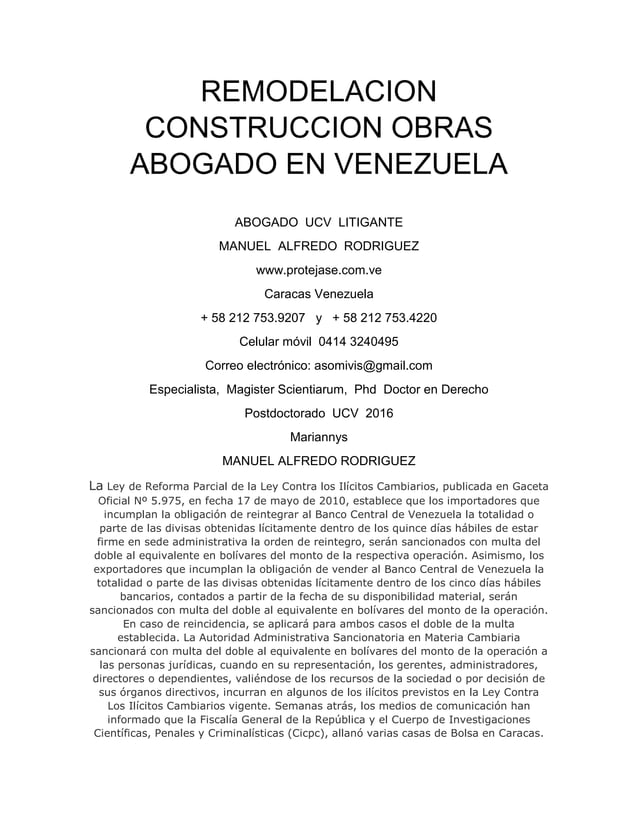 REMODELACION CONSTRUCCION OBRAS ABOGADO EN VENEZUELA

ABOGADO UCV LITIGANTE

MANUEL ALFREDO RODRIGUEZ

www.protejase.com.ve

Caracas Venezuela

+ 58 212 753.9207 y + 58 212 753.4220

Celular móvil 0414 3240495

Correo electrónico: asomivis@gmail.com

Especialista, Magister Scientiarum, Phd Doctor en Derecho

Postdoctorado UCV 2016

Mariannys

MANUEL ALFREDO RODRIGUEZ

La Ley de Reforma Parcial de la Ley Contra los Ilícitos Cambiarios, publicada en Gaceta Oficial Nº 5.975, en fecha 17 de mayo de 2010, establece que los importadores que incumplan la obligación de reintegrar al Banco Central de Venezuela la totalidad o parte de las divisas obtenidas lícitamente dentro de los quince días hábiles de estar firme en sede administrativa la orden de reintegro, serán sancionados con multa del doble al equivalente en bolívares del monto de la respectiva operación. Asimismo, los exportadores que incumplan la obligación de vender al Banco Central de Venezuela la totalidad o parte de las divisas obtenidas lícitamente dentro de los cinco días hábiles bancarios, contados a partir de la fecha de su disponibilidad material, serán sancionados con multa del doble al equivalente en bolívares del monto de la operación. En caso de reincidencia, se aplicará para ambos casos el doble de la multa establecida. La Autoridad Administrativa Sancionatoria en Materia Cambiaria sancionará con multa del doble al equivalente en bolívares del monto de la operación a las personas jurídicas, cuando en su representación, los gerentes, administradores, directores o dependientes, valiéndose de los recursos de la sociedad o por decisión de sus órganos directivos, incurran en algunos de los ilícitos previstos en la Ley Contra Los Ilícitos Cambiarios vigente. Semanas atrás, los medios de comunicación han informado que la Fiscalía General de la República y el Cuerpo de Investigaciones Científicas, Penales y Criminalísticas (Cicpc), allanó varias casas de Bolsa en Caracas.